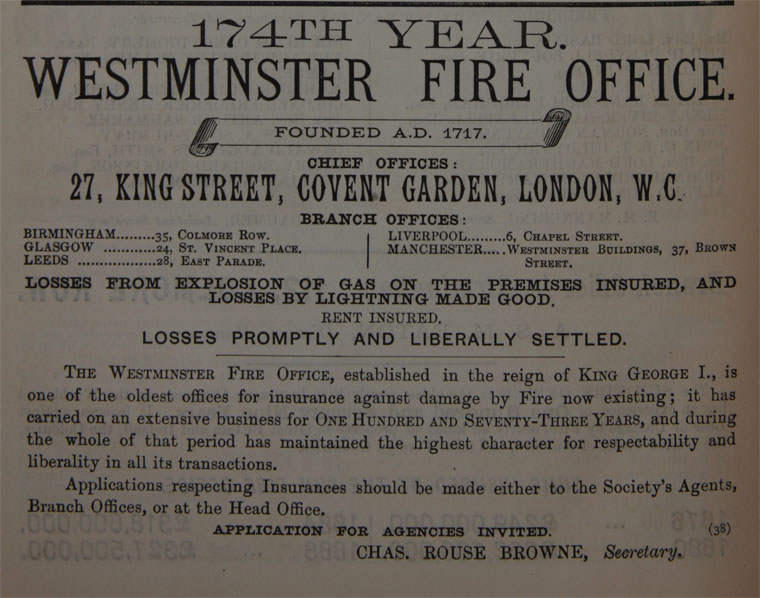 174TH YEAR.

WESTMINSTER FIRE OFFICE.

FOUNDED A.D. 1717.

CHIEF OFFICES:

27, KING STREET, COVENT GARDEN, LONDON, W.C.

BRANCH OFFICES:

BIRMINGHAM.........35, Colmore Row.
GLASGOW ............24, St. Vincent Place.
LEEDS ..................28, East Parade.

LIVERPOOL.........6, Chapel Street.
MANCHESTER.....Westminster Buildings, 37, Brown Street.

LOSSES FROM EXPLOSION OF GAS ON THE PREMISES INSURED, AND LOSSES BY LIGHTNING MADE GOOD.

RENT INSURED.

LOSSES PROMPTLY AND LIBERALLY SETTLED.

The Westminster Fire Office, established in the reign of King George I., is one of the oldest offices for insurance against damage by Fire now existing; it has carried on an extensive business for One Hundred and Seventy-Three Years, and during the whole of that period has maintained the highest character for respectability and liberality in all its transactions.

Applications respecting Insurances should be made either to the Society's Agents, Branch Offices, or at the Head Office.

APPLICATION FOR AGENCIES INVITED.

(38)

CHAS. ROUSE BROWNE, Secretary.